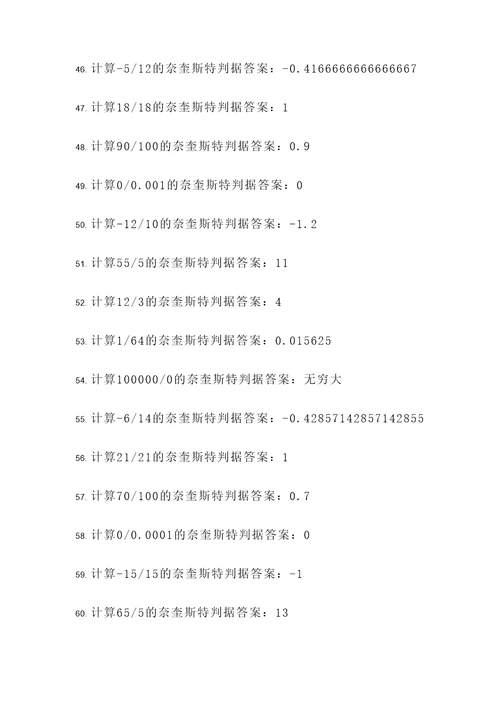 46. 计算-5/12的奈奎斯特判据答案：-0.4166666666666667

47. 计算18/18的奈奎斯特判据答案：1

48. 计算90/100的奈奎斯特判据答案：0.9

49. 计算0/0.001的奈奎斯特判据答案：0

50. 计算-12/10的奈奎斯特判据答案：-1.2

51. 计算55/5的奈奎斯特判据答案：11

52. 计算12/3的奈奎斯特判据答案：4

53. 计算1/64的奈奎斯特判据答案：0.015625

54. 计算100000/0的奈奎斯特判据答案：无穷大

55. 计算-6/14的奈奎斯特判据答案：-0.42857142857142855

56. 计算21/21的奈奎斯特判据答案：1

57. 计算70/100的奈奎斯特判据答案：0.7

58. 计算0/0.0001的奈奎斯特判据答案：0

59. 计算-15/15的奈奎斯特判据答案：-1

60. 计算65/5的奈奎斯特判据答案：13